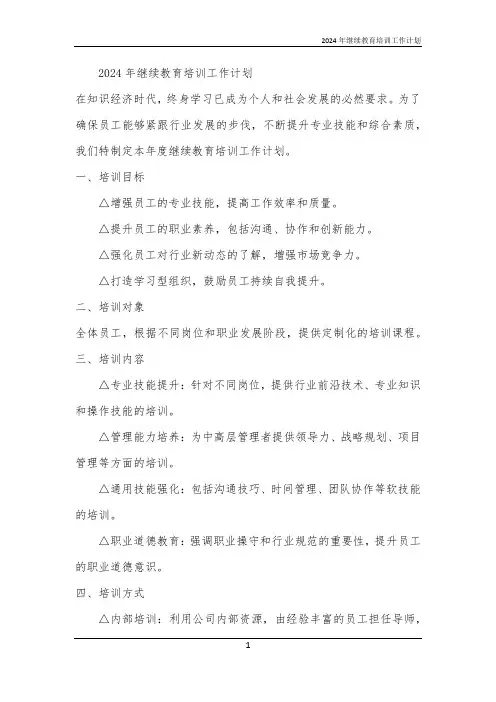 2024年继续教育培训工作计划

2024年继续教育培训工作计划

在知识经济时代，终身学习已成为个人和社会发展的必然要求。为了确保员工能够紧跟行业发展的步伐，不断提升专业技能和综合素质，我们特制定本年度继续教育培训工作计划。

一、培训目标

△增强员工的专业技能，提高工作效率和质量。

△提升员工的职业素养，包括沟通、协作和创新能力。

△强化员工对行业新动态的了解，增强市场竞争力。

△打造学习型组织，鼓励员工持续自我提升。

二、培训对象

全体员工，根据不同岗位和职业发展阶段，提供定制化的培训课程。

三、培训内容

△专业技能提升：针对不同岗位，提供行业前沿技术、专业知识和操作技能的培训。

△管理能力培养：为中高层管理者提供领导力、战略规划、项目管理等方面的培训。

△通用技能强化：包括沟通技巧、时间管理、团队协作等软技能的培训。

△职业道德教育：强调职业操守和行业规范的重要性，提升员工的职业道德意识。

四、培训方式

△内部培训：利用公司内部资源，由经验丰富的员工担任导师，

1